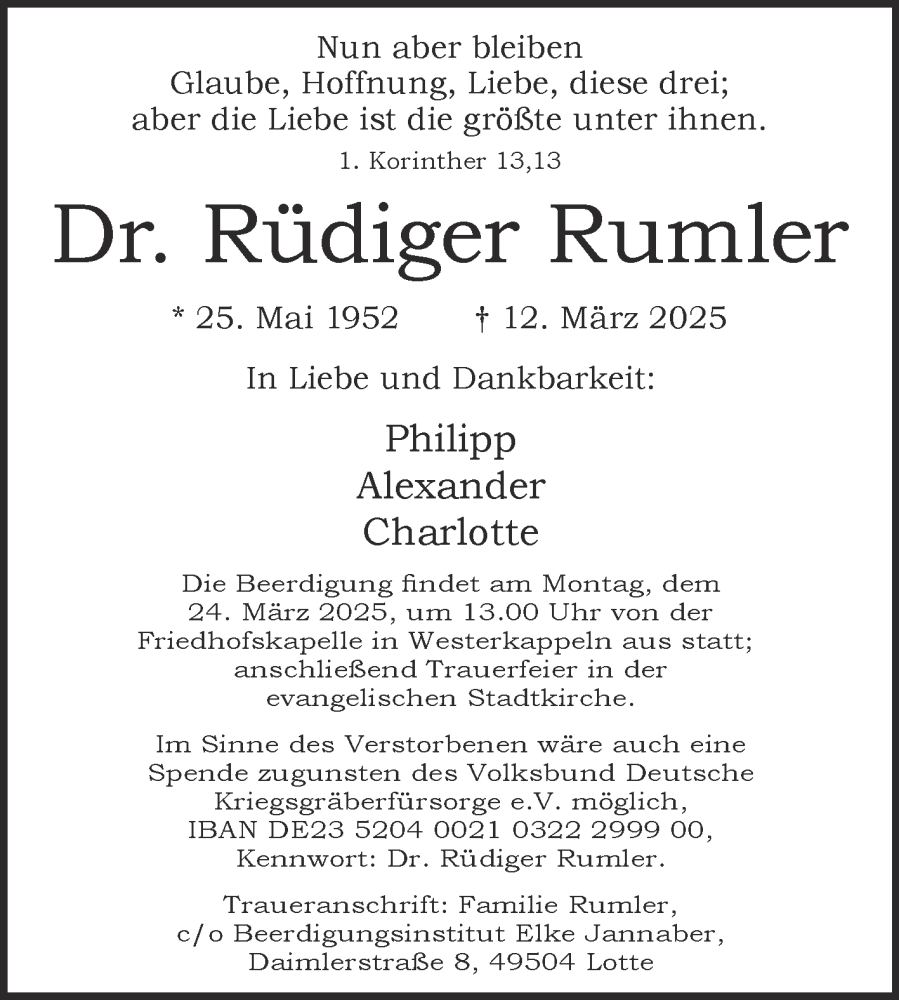 Nun aber bleiben
Glaube, Hoffnung, Liebe, diese drei;
aber die Liebe ist die größte unter ihnen.

1. Korinther 13,13

Dr. Rüdiger Rumler

* 25. Mai 1952 † 12. März 2025

In Liebe und Dankbarkeit:

Philipp
Alexander
Charlotte

Die Beerdigung findet am Montag, dem 24. März 2025, um 13.00 Uhr von der Friedhofskapelle in Westerkappeln aus statt; anschließend Trauerfeier in der evangelischen Stadtkirche.

Im Sinne des Verstorbenen wäre auch eine Spende zugunsten des Volksbund Deutsche Kriegsgräberfürsorge e.V. möglich, IBAN DE23 5204 0021 0322 2999 00, Kennwort: Dr. Rüdiger Rumler.

Traueranschrift: Familie Rumler, c/o Beerdigungsinstitut Elke Jannaber, Daimlerstraße 8, 49504 Lotte